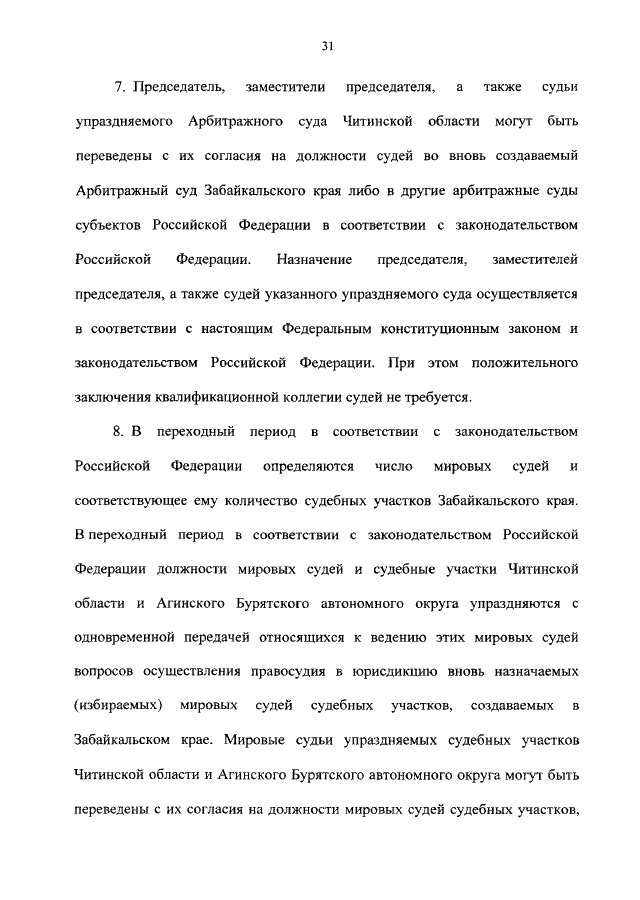 31

7. Председатель, заместители председателя, а также судьи упраздняемого Арбитражного суда Читинской области могут быть переведены с их согласия на должности судей во вновь создаваемый Арбитражный суд Забайкальского края либо в другие арбитражные суды субъектов Российской Федерации в соответствии с законодательством Российской Федерации. Назначение председателя, заместителей председателя, а также судей указанного упраздняемого суда осуществляется в соответствии с настоящим Федеральным конституционным законом и законодательством Российской Федерации. При этом положительного заключения квалификационной коллегии судей не требуется.

8. В переходный период в соответствии с законодательством Российской Федерации определяются число мировых судей и соответствующее ему количество судебных участков Забайкальского края. В переходный период в соответствии с законодательством Российской Федерации должности мировых судей и судебные участки Читинской области и Агинского Бурятского автономного округа упраздняются с одновременной передачей относящихся к ведению этих мировых судей вопросов осуществления правосудия в юрисдикцию вновь назначаемых (избираемых) мировых судей судебных участков, создаваемых в Забайкальском крае. Мировые судьи упраздняемых судебных участков Читинской области и Агинского Бурятского автономного округа могут быть переведены с их согласия на должности мировых судей судебных участков,